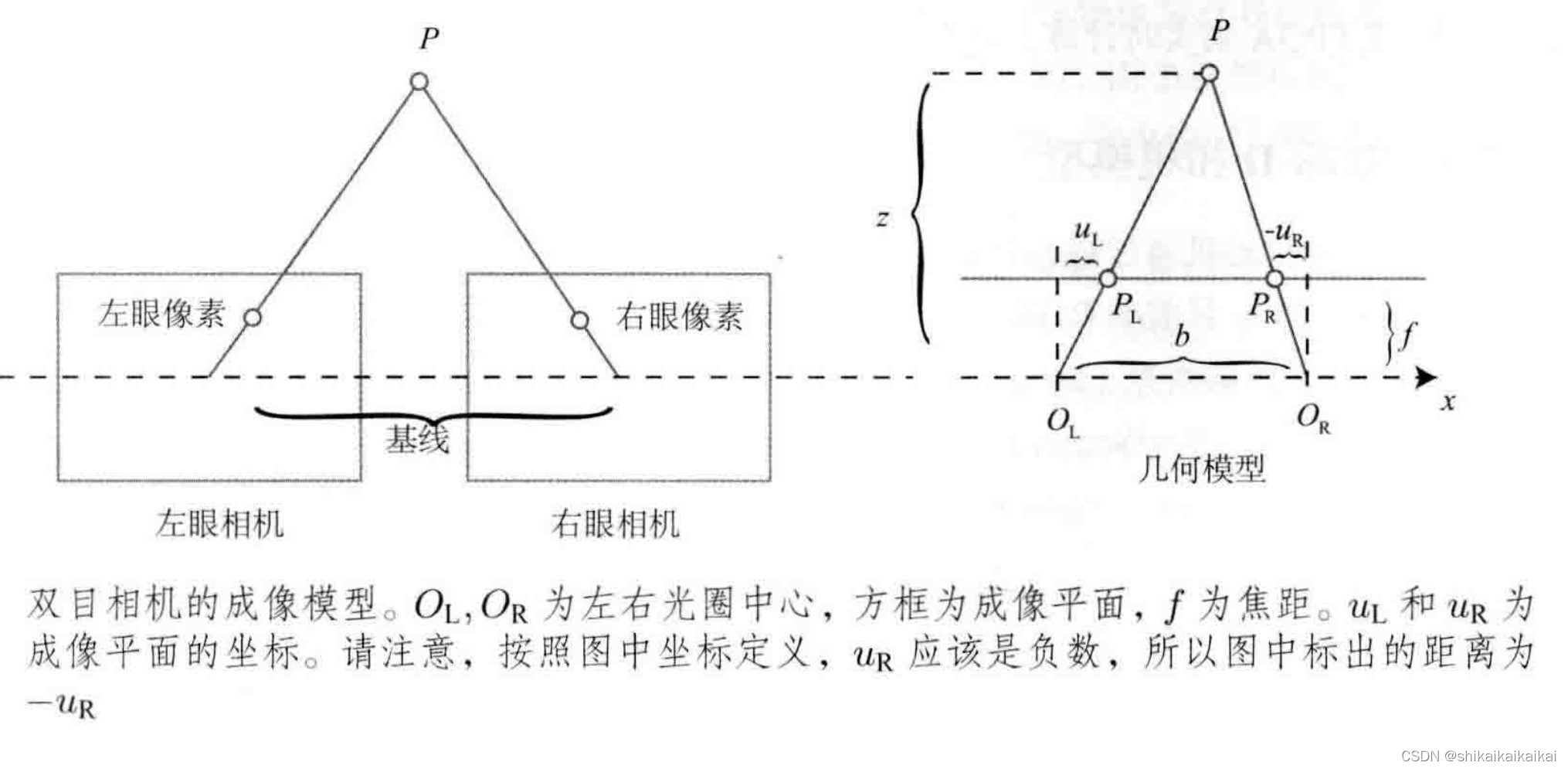 $P$

左眼像素

右眼像素

基线

左眼相机

右眼相机

$P$

$z$

$u_L$

$-u_R$

$P_L$

$P_R$

$b$

$f$

$O_L$

$O_R$

$x$

几何模型

双目相机的成像模型。$O_L, O_R$ 为左右光圈中心，方框为成像平面，$f$ 为焦距。$u_L$ 和 $u_R$ 为成像平面的坐标。请注意，按照图中坐标定义，$u_R$ 应该是负数，所以图中标出的距离为 $-u_R$

CSDN @shikaikaikaikai